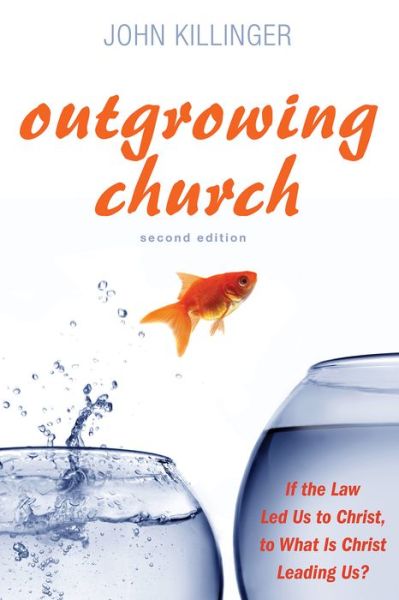 JOHN KILLINGER

outgrowing church

second edition

If the Law Led Us to Christ, to What Is Christ Leading Us?